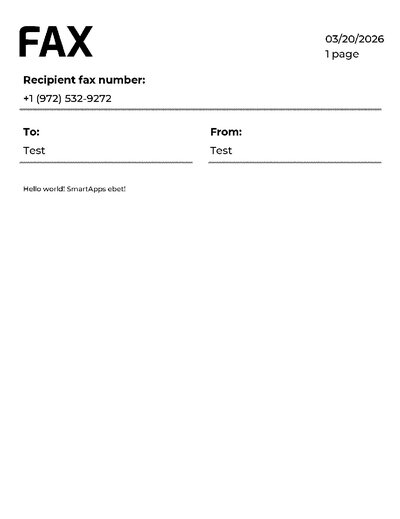 FAX

03/20/2026
1 page

Recipient fax number:
+1 (972) 532-9272

To:
Test

From:
Test

Hello world! SmartApps ebet!